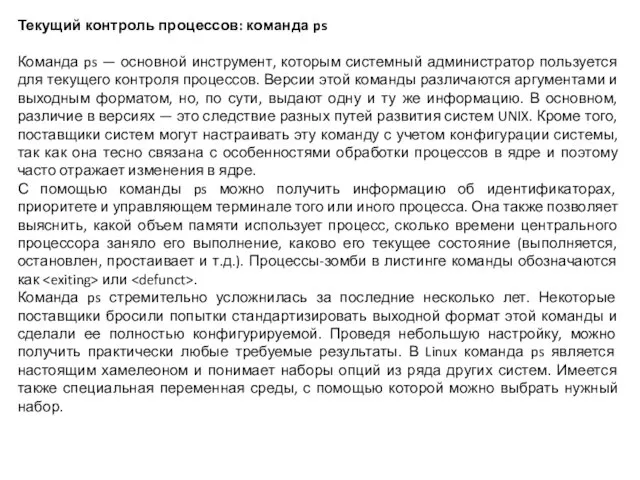 Текущий контроль процессов: команда ps

Команда ps — основной инструмент, которым системный администратор пользуется для текущего контроля процессов. Версии этой команды различаются аргументами и выходным форматом, но, по сути, выдают одну и ту же информацию. В основном, различие в версиях — это следствие разных путей развития систем UNIX. Кроме того, поставщики систем могут настраивать эту команду с учетом конфигурации системы, так как она тесно связана с особенностями обработки процессов в ядре и поэтому часто отражает изменения в ядре.
С помощью команды ps можно получить информацию об идентификаторах, приоритете и управляющем терминале того или иного процесса. Она также позволяет выяснить, какой объем памяти использует процесс, сколько времени центрального процессора заняло его выполнение, каково его текущее состояние (выполняется, остановлен, простаивает и т.д.). Процессы-зомби в листинге команды обозначаются как <exiting> или <defunct>.
Команда ps стремительно усложнилась за последние несколько лет. Некоторые поставщики бросили попытки стандартизировать выходной формат этой команды и сделали ее полностью конфигурируемой. Проведя небольшую настройку, можно получить практически любые требуемые результаты. В Linux команда ps является настоящим хамелеоном и понимает наборы опций из ряда других систем. Имеется также специальная переменная среды, с помощью которой можно выбрать нужный набор.